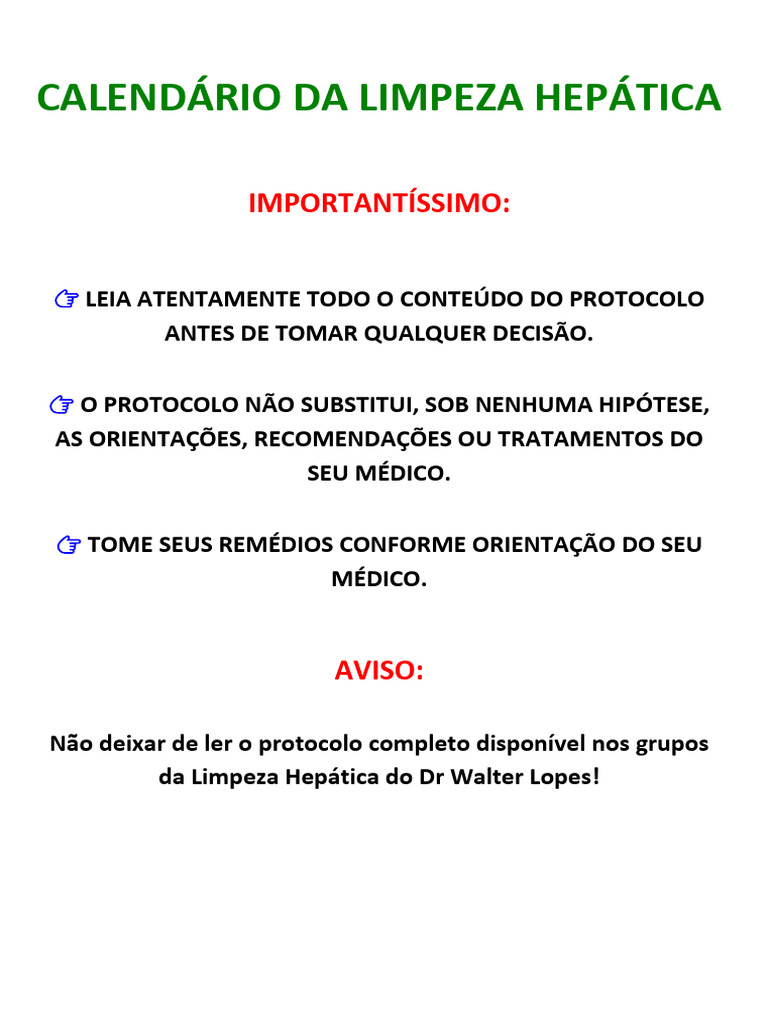 CALENDÁRIO DA LIMPEZA HEPÁTICA

IMPORTANTÍSSIMO:

☞ LEIA ATENTAMENTE TODO O CONTEÚDO DO PROTOCOLO ANTES DE TOMAR QUALQUER DECISÃO.

☞ O PROTOCOLO NÃO SUBSTITUI, SOB NENHUMA HIPÓTESE, AS ORIENTAÇÕES, RECOMENDAÇÕES OU TRATAMENTOS DO SEU MÉDICO.

☞ TOME SEUS REMÉDIOS CONFORME ORIENTAÇÃO DO SEU MÉDICO.

AVISO:

Não deixar de ler o protocolo completo disponível nos grupos da Limpeza Hepática do Dr Walter Lopes!